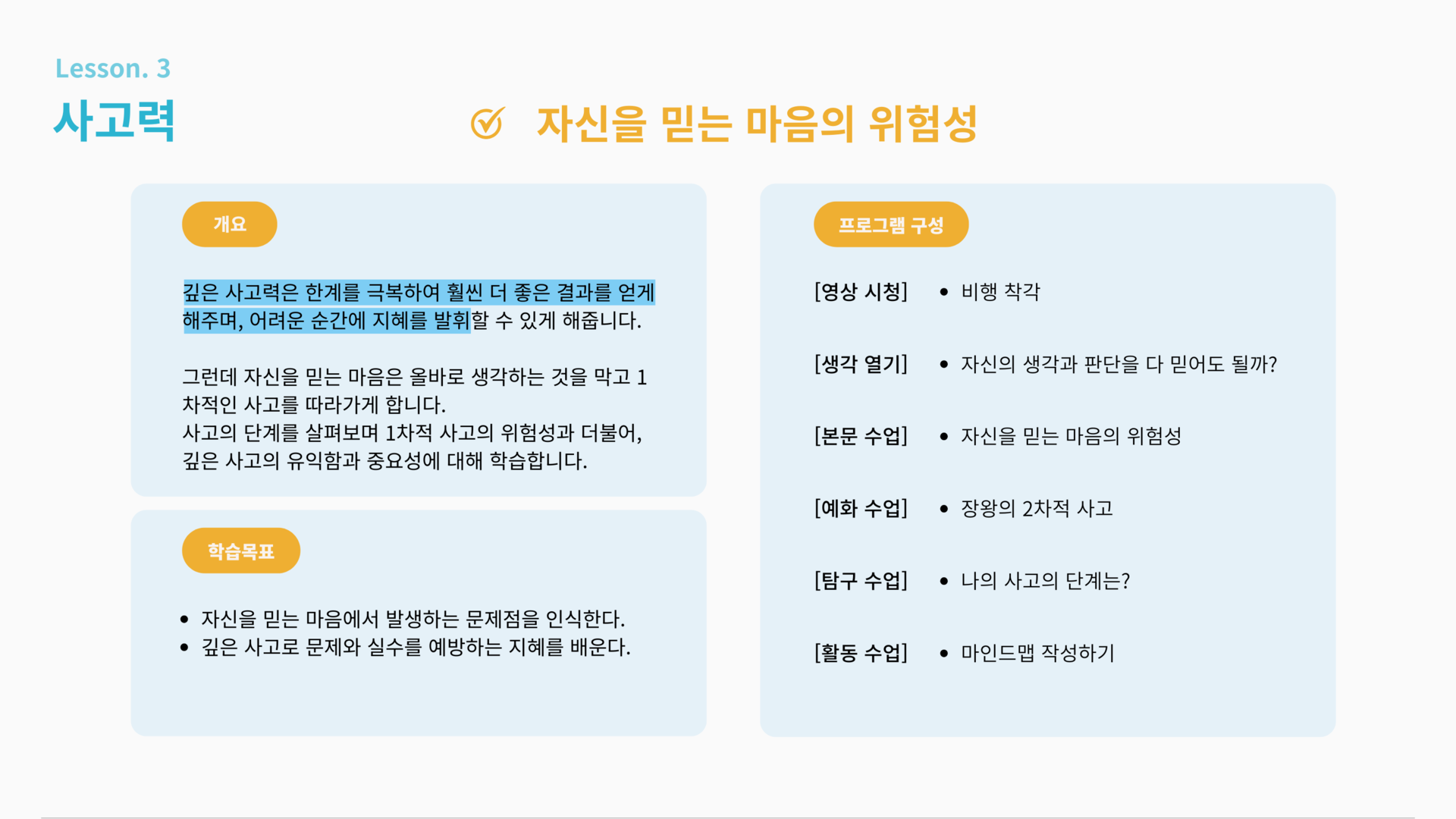 Lesson. 3

사고력

자신을 믿는 마음의 위험성

개요

깊은 사고력은 한계를 극복하여 훨씬 더 좋은 결과를 얻게 해주며, 어려운 순간에 지혜를 발휘할 수 있게 해줍니다.

그런데 자신을 믿는 마음은 올바로 생각하는 것을 막고 1차적인 사고를 따라가게 합니다.
사고의 단계를 살펴보며 1차적 사고의 위험성과 더불어, 깊은 사고의 유익함과 중요성에 대해 학습합니다.

학습목표

• 자신을 믿는 마음에서 발생하는 문제점을 인식한다.
• 깊은 사고로 문제와 실수를 예방하는 지혜를 배운다.

프로그램 구성

[영상 시청] • 비행 착각

[생각 열기] • 자신의 생각과 판단을 다 믿어도 될까?

[본문 수업] • 자신을 믿는 마음의 위험성

[예화 수업] • 장왕의 2차적 사고

[탐구 수업] • 나의 사고의 단계는?

[활동 수업] • 마인드맵 작성하기